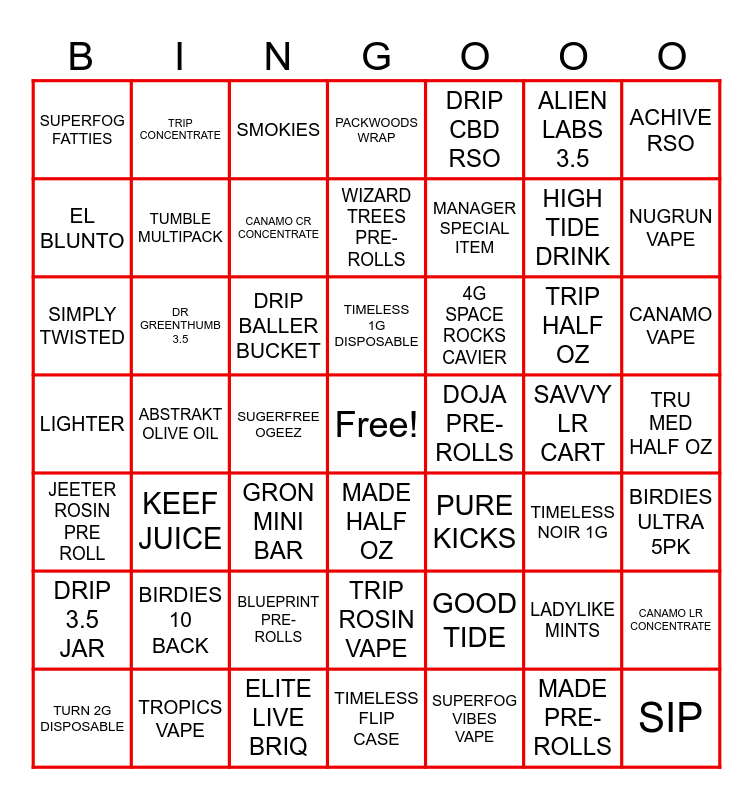 | B | I | N | G | O | O | O |
|---|---|---|---|---|---|---|
| SUPERFOG FATTIES | TRIP CONCENTRATE | SMOKIES | PACKWOODS WRAP | DRIP CBD RSO | ALIEN LABS 3.5 | ACHIVE RSO |
| EL BLUNTO | TUMBLE MULTIPACK | CANAMO CR CONCENTRATE | WIZARD TREES PRE-ROLLS | MANAGER SPECIAL ITEM | HIGH TIDE DRINK | NUGRUN VAPE |
| SIMPLY TWISTED | DR GREENTHUMB 3.5 | DRIP BALLER BUCKET | TIMELESS 1G DISPOSABLE | 4G SPACE ROCKS CAVIER | TRIP HALF OZ | CANAMO VAPE |
| LIGHTER | ABSTRAKT OLIVE OIL | SUGERFREE OGEEZ | Free! | DOJA PRE-ROLLS | SAVVY LR CART | TRU MED HALF OZ |
| JEETER ROSIN PRE ROLL | KEEF JUICE | GRON MINI BAR | MADE HALF OZ | PURE KICKS | TIMELESS NOIR 1G | BIRDIES ULTRA 5PK |
| DRIP 3.5 JAR | BIRDIES 10 BACK | BLUEPRINT PRE-ROLLS | TRIP ROSIN VAPE | GOOD TIDE | LADYLIKE MINTS | CANAMO LR CONCENTRATE |
| TURN 2G DISPOSABLE | TROPICS VAPE | ELITE LIVE BRIQ | TIMELESS FLIP CASE | SUPERFOG VIBES VAPE | MADE PRE-ROLLS | SIP |